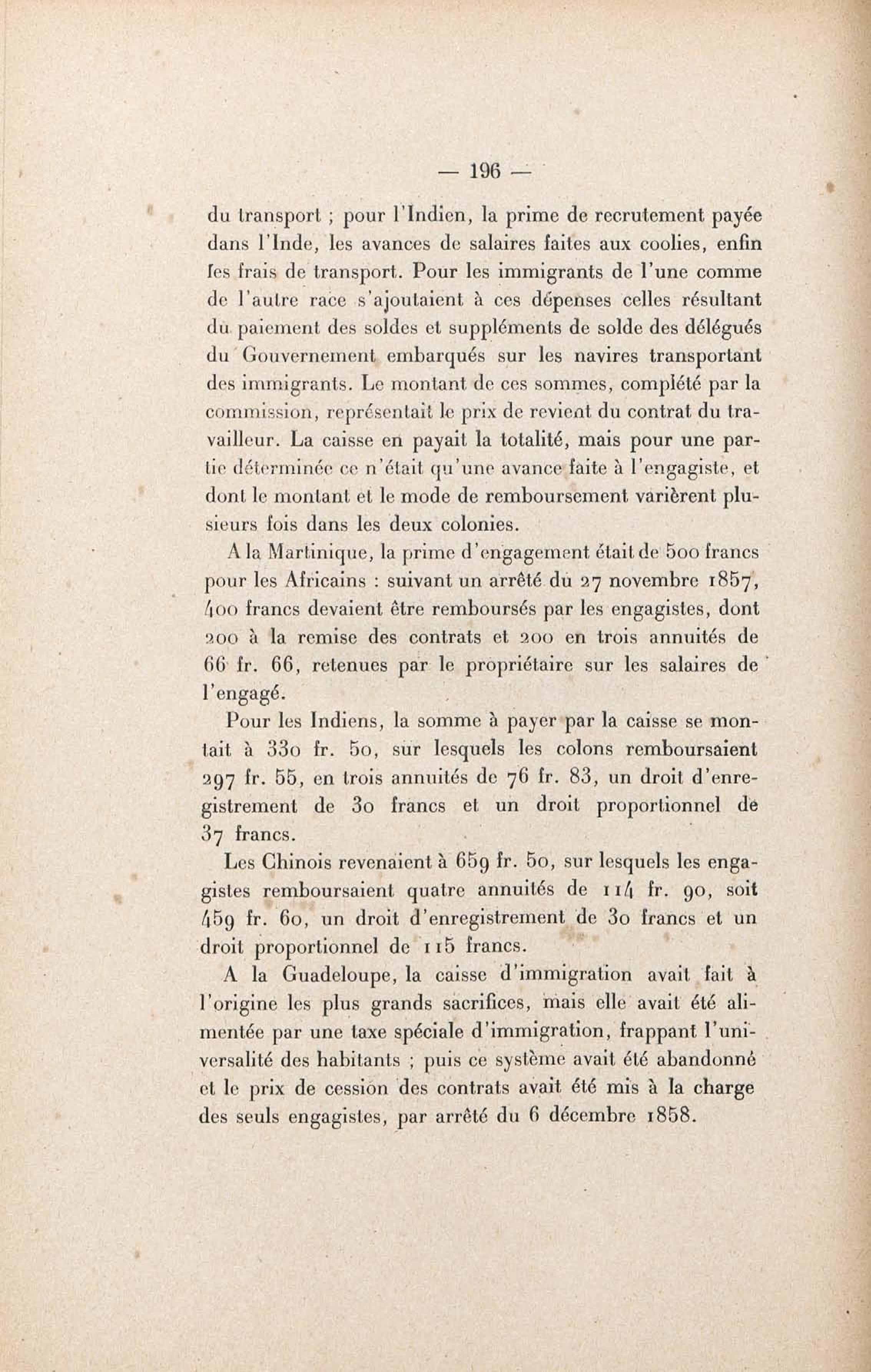 — 196 —

du transport ; pour l'Indien, la prime de recrutement payée dans l'Inde, les avances de salaires faites aux coolies, enfin les frais de transport. Pour les immigrants de l'une comme de l'autre race s'ajoutaient à ces dépenses celles résultant du paiement des soldes et suppléments de solde des délégués du Gouvernement embarqués sur les navires transportant des immigrants. Le montant de ces sommes, complété par la commission, représentait le prix de revient du contrat du travailleur. La caisse en payait la totalité, mais pour une partie déterminée ce n'était qu'une avance faite à l'engagiste, et dont le montant et le mode de remboursement varièrent plusieurs fois dans les deux colonies.

A la Martinique, la prime d'engagement était de 500 francs pour les Africains : suivant un arrêté du 27 novembre 1857, 400 francs devaient être remboursés par les engagistes, dont 200 à la remise des contrats et 200 en trois annuités de 66 fr. 66, retenues par le propriétaire sur les salaires de l'engagé.

Pour les Indiens, la somme à payer par la caisse se montait à 330 fr. 50, sur lesquels les colons remboursaient 297 fr. 55, en trois annuités de 76 fr. 83, un droit d'enregistrement de 30 francs et un droit proportionnel de 37 francs.

Les Chinois revenaient à 659 fr. 50, sur lesquels les engagistes remboursaient quatre annuités de 114 fr. 90, soit 459 fr. 60, un droit d'enregistrement de 30 francs et un droit proportionnel de 115 francs.

A la Guadeloupe, la caisse d'immigration avait fait à l'origine les plus grands sacrifices, mais elle avait été alimentée par une taxe spéciale d'immigration, frappant l'universalité des habitants ; puis ce système avait été abandonné et le prix de cession des contrats avait été mis à la charge des seuls engagistes, par arrêté du 6 décembre 1858.